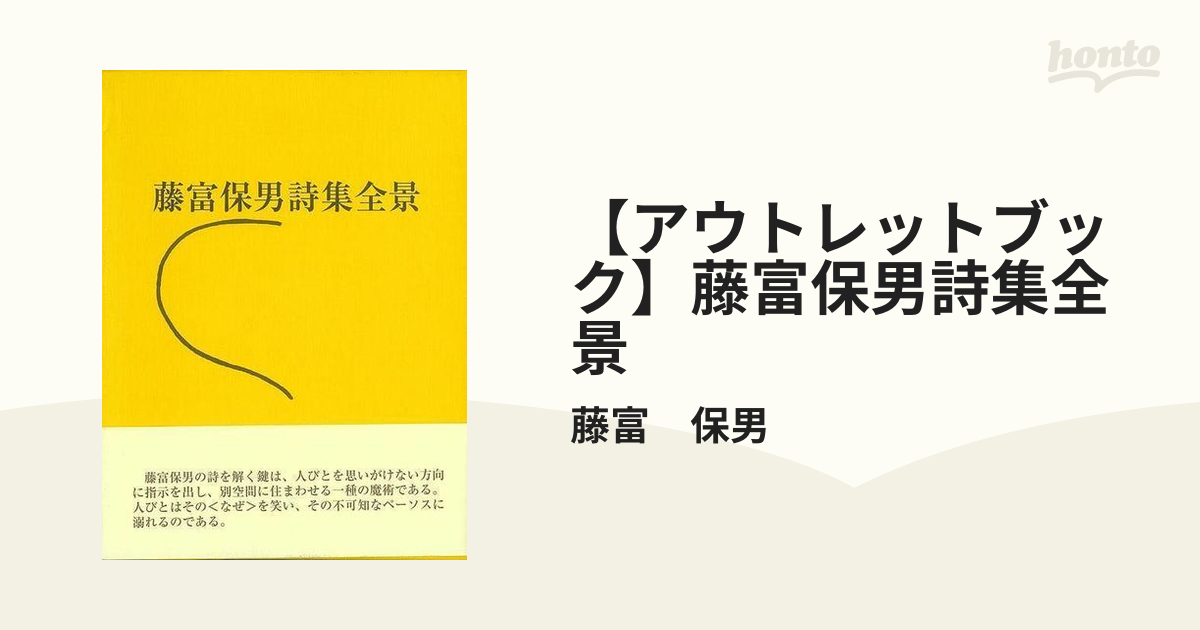 honto

藤富保男詩集全景

藤富保男の詩を解く鍵は、人びとを思いがけない方向に指示を出し、別空間に住まわせる一種の魔術である。人びとはその＜なぜ＞を笑い、その不可知なペーソスに溺れるのである。

【アウトレットブック】藤富保男詩集全景

藤富　保男